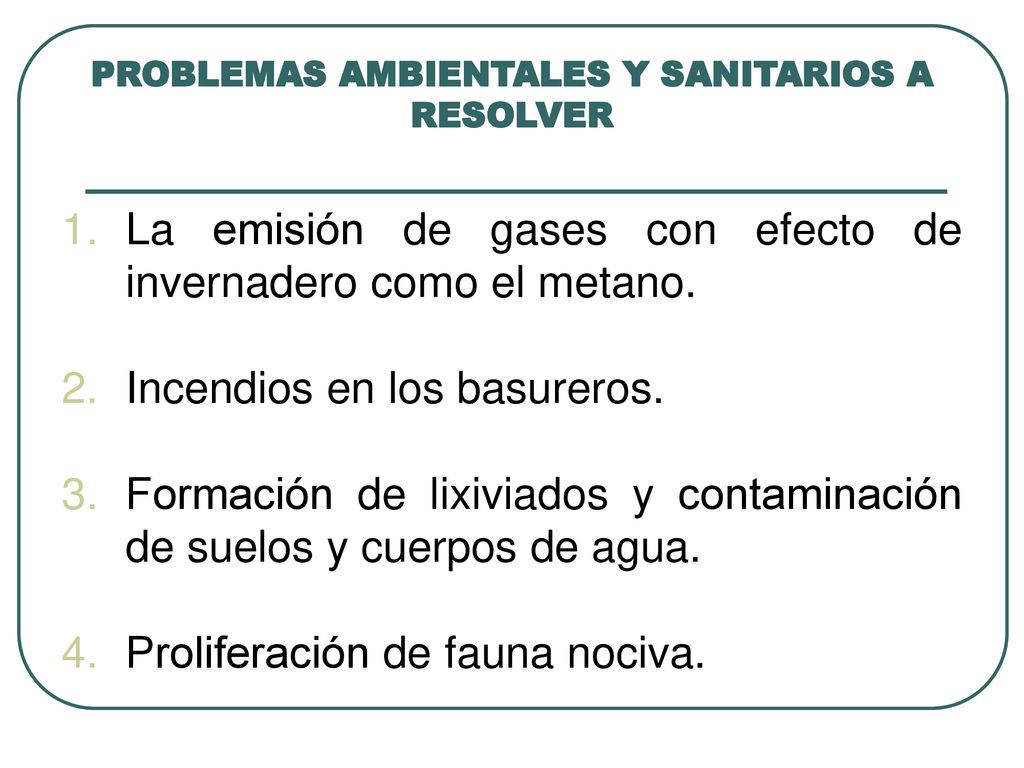 PROBLEMAS AMBIENTALES Y SANITARIOS A RESOLVER

1. La emisión de gases con efecto de invernadero como el metano.

2. Incendios en los basureros.

3. Formación de lixiviados y contaminación de suelos y cuerpos de agua.

4. Proliferación de fauna nociva.